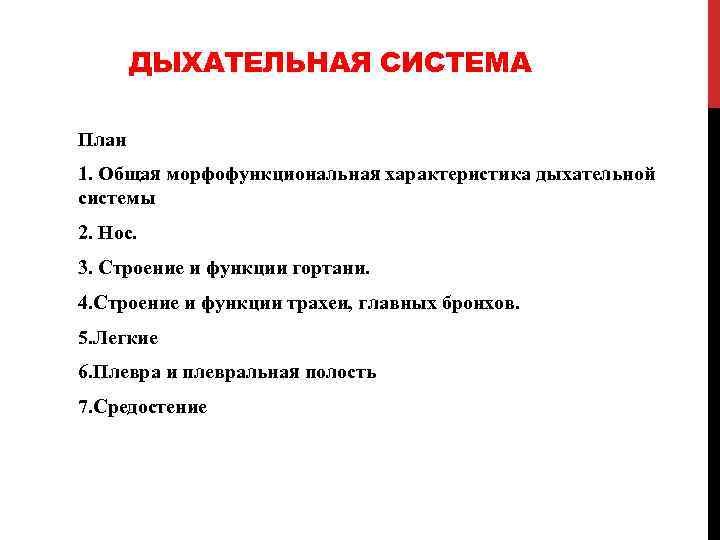 ДЫХАТЕЛЬНАЯ СИСТЕМА

План

1. Общая морфофункциональная характеристика дыхательной системы

2. Нос.

3. Строение и функции гортани.

4.Строение и функции трахеи, главных бронхов.

5.Легкие

6.Плевра и плевральная полость

7.Средостение